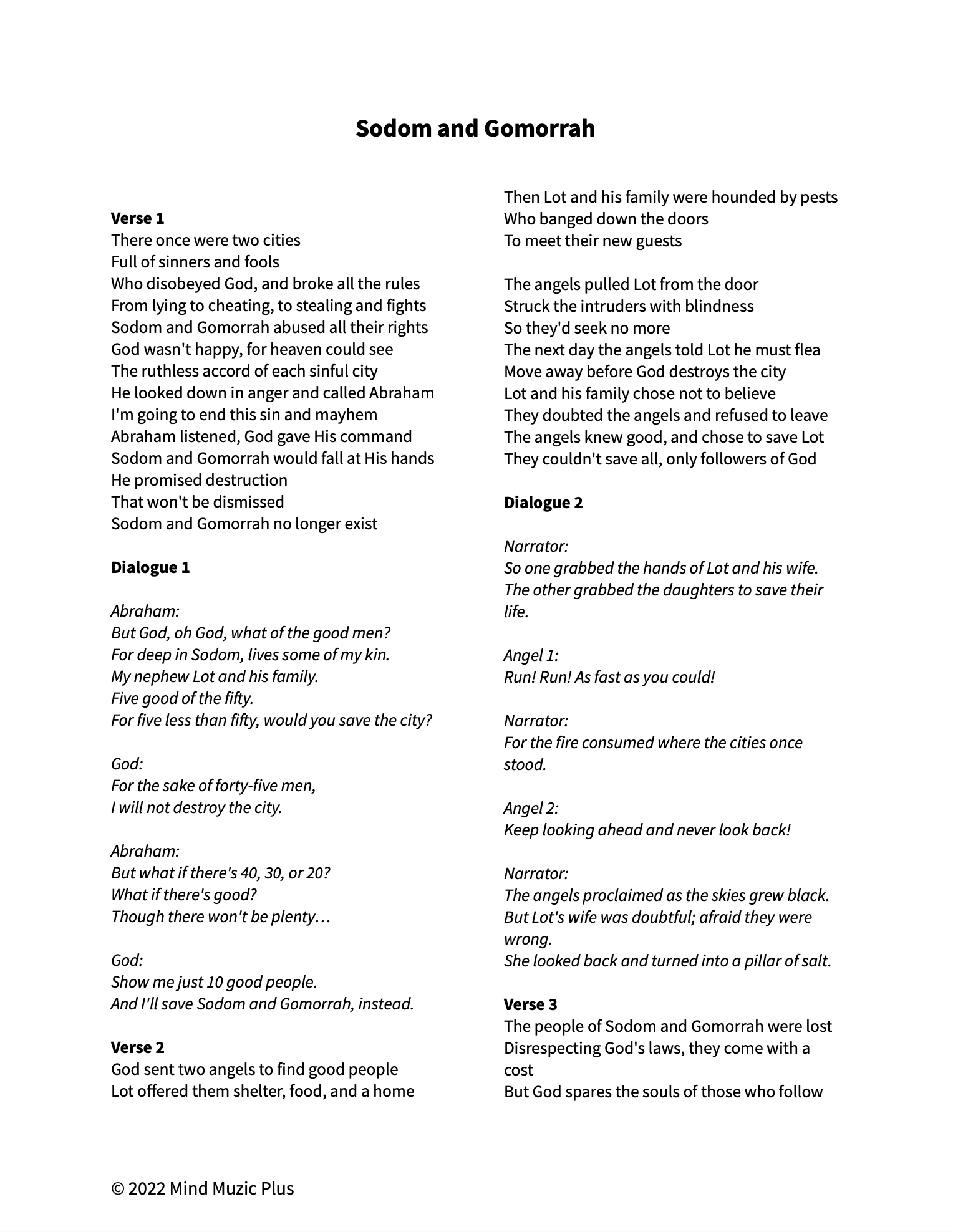 Sodom and Gomorrah

Verse 1
There once were two cities
Full of sinners and fools
Who disobeyed God, and broke all the rules
From lying to cheating, to stealing and fights
Sodom and Gomorrah abused all their rights
God wasn't happy, for heaven could see
The ruthless accord of each sinful city
He looked down in anger and called Abraham
I'm going to end this sin and mayhem
Abraham listened, God gave His command
Sodom and Gomorrah would fall at His hands
He promised destruction
That won't be dismissed
Sodom and Gomorrah no longer exist

Dialogue 1

Abraham:
But God, oh God, what of the good men?
For deep in Sodom, lives some of my kin.
My nephew Lot and his family.
Five good of the fifty.
For five less than fifty, would you save the city?

God:
For the sake of forty-five men,
I will not destroy the city.

Abraham:
But what if there's 40, 30, or 20?
What if there's good?
Though there won't be plenty…

God:
Show me just 10 good people.
And I'll save Sodom and Gomorrah, instead.

Verse 2
God sent two angels to find good people
Lot offered them shelter, food, and a home
Then Lot and his family were hounded by pests
Who banged down the doors
To meet their new guests

The angels pulled Lot from the door
Struck the intruders with blindness
So they'd seek no more
The next day the angels told Lot he must flea
Move away before God destroys the city
Lot and his family chose not to believe
They doubted the angels and refused to leave
The angels knew good, and chose to save Lot
They couldn't save all, only followers of God

Dialogue 2

Narrator:
So one grabbed the hands of Lot and his wife.
The other grabbed the daughters to save their life.

Angel 1:
Run! Run! As fast as you could!

Narrator:
For the fire consumed where the cities once stood.

Angel 2:
Keep looking ahead and never look back!

Narrator:
The angels proclaimed as the skies grew black.
But Lot's wife was doubtful; afraid they were wrong.
She looked back and turned into a pillar of salt.

Verse 3
The people of Sodom and Gomorrah were lost
Disrespecting God's laws, they come with a cost
But God spares the souls of those who follow

© 2022 Mind Muzic Plus